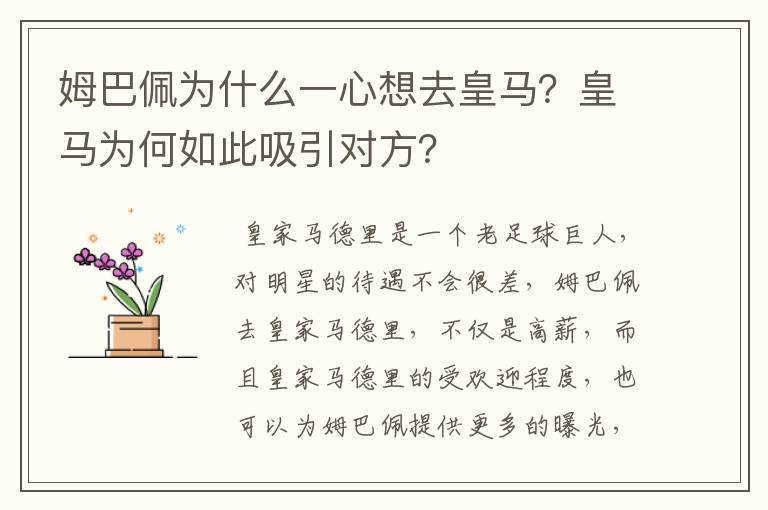 姆巴佩为什么一心想去皇马？皇马为何如此吸引对方？

皇家马德里是一个老足球巨人，对明星的待遇不会很差，姆巴佩去皇家马德里，不仅是高薪，而且皇家马德里的受欢迎程度，也可以为姆巴佩提供更多的曝光，